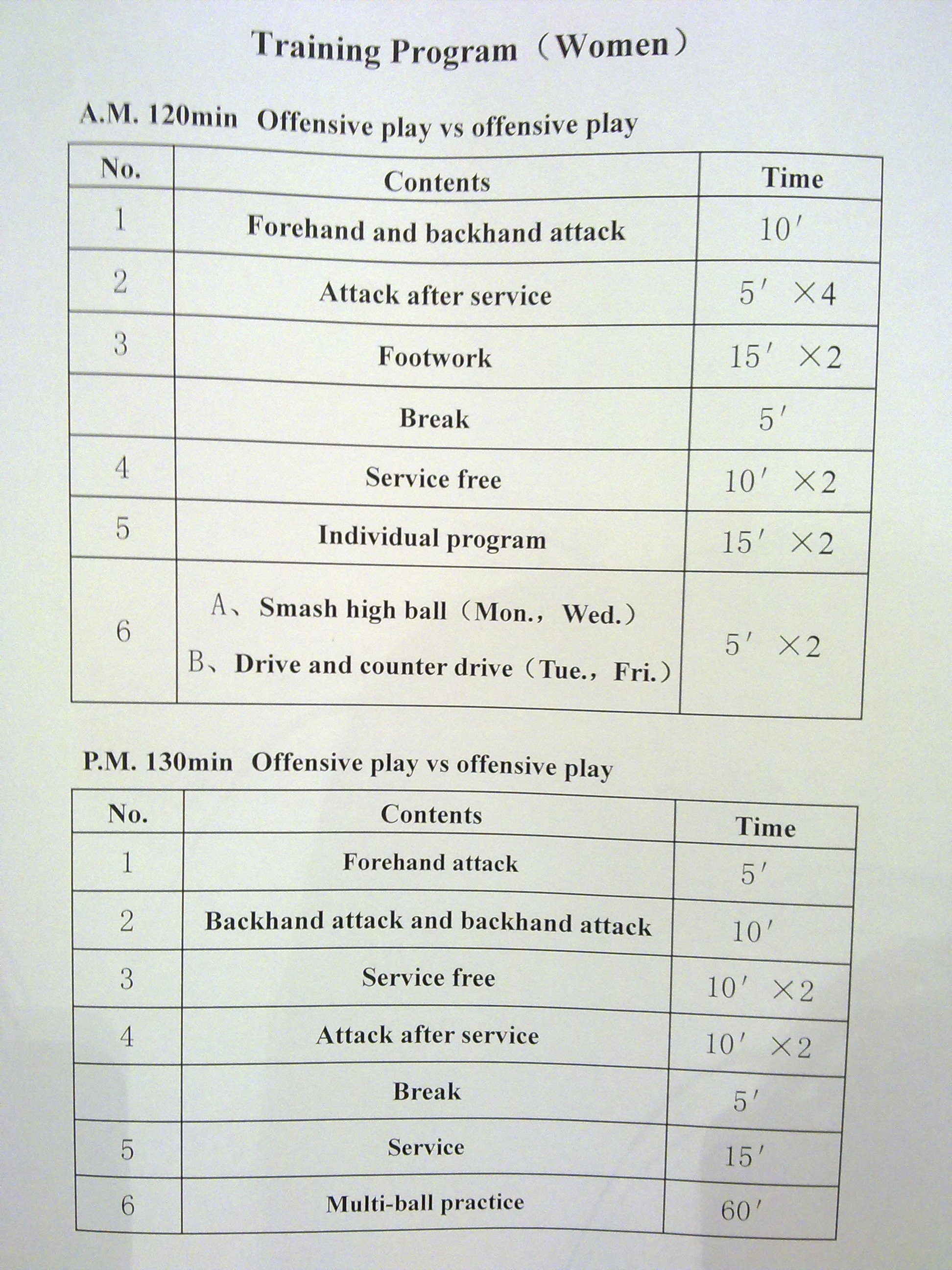 Training Program（Women）

A.M. 120min Offensive play vs offensive play

| No. | Contents | Time |
|---|---|---|
| 1 | Forehand and backhand attack | 10′ |
| 2 | Attack after service | 5′ ×4 |
| 3 | Footwork | 15′ ×2 |
|  | Break | 5′ |
| 4 | Service free | 10′ ×2 |
| 5 | Individual program | 15′ ×2 |
| 6 | A、Smash high ball（Mon.，Wed.） B、Drive and counter drive（Tue.，Fri.） | 5′ ×2 |

P.M. 130min Offensive play vs offensive play

| No. | Contents | Time |
|---|---|---|
| 1 | Forehand attack | 5′ |
| 2 | Backhand attack and backhand attack | 10′ |
| 3 | Service free | 10′ ×2 |
| 4 | Attack after service | 10′ ×2 |
|  | Break | 5′ |
| 5 | Service | 15′ |
| 6 | Multi-ball practice | 60′ |